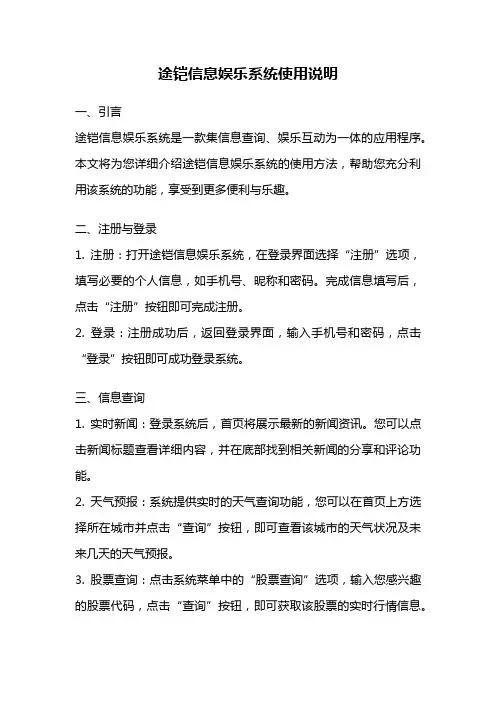 途铠信息娱乐系统使用说明

一、引言

途铠信息娱乐系统是一款集信息查询、娱乐互动为一体的应用程序。本文将为您详细介绍途铠信息娱乐系统的使用方法，帮助您充分利用该系统的功能，享受到更多便利与乐趣。

二、注册与登录

1. 注册：打开途铠信息娱乐系统，在登录界面选择“注册”选项，填写必要的个人信息，如手机号、昵称和密码。完成信息填写后，点击“注册”按钮即可完成注册。

2. 登录：注册成功后，返回登录界面，输入手机号和密码，点击“登录”按钮即可成功登录系统。

三、信息查询

1. 实时新闻：登录系统后，首页将展示最新的新闻资讯。您可以点击新闻标题查看详细内容，并在底部找到相关新闻的分享和评论功能。

2. 天气预报：系统提供实时的天气查询功能，您可以在首页上方选择所在城市并点击“查询”按钮，即可查看该城市的天气状况及未来几天的天气预报。

3. 股票查询：点击系统菜单中的“股票查询”选项，输入您感兴趣的股票代码，点击“查询”按钮，即可获取该股票的实时行情信息。